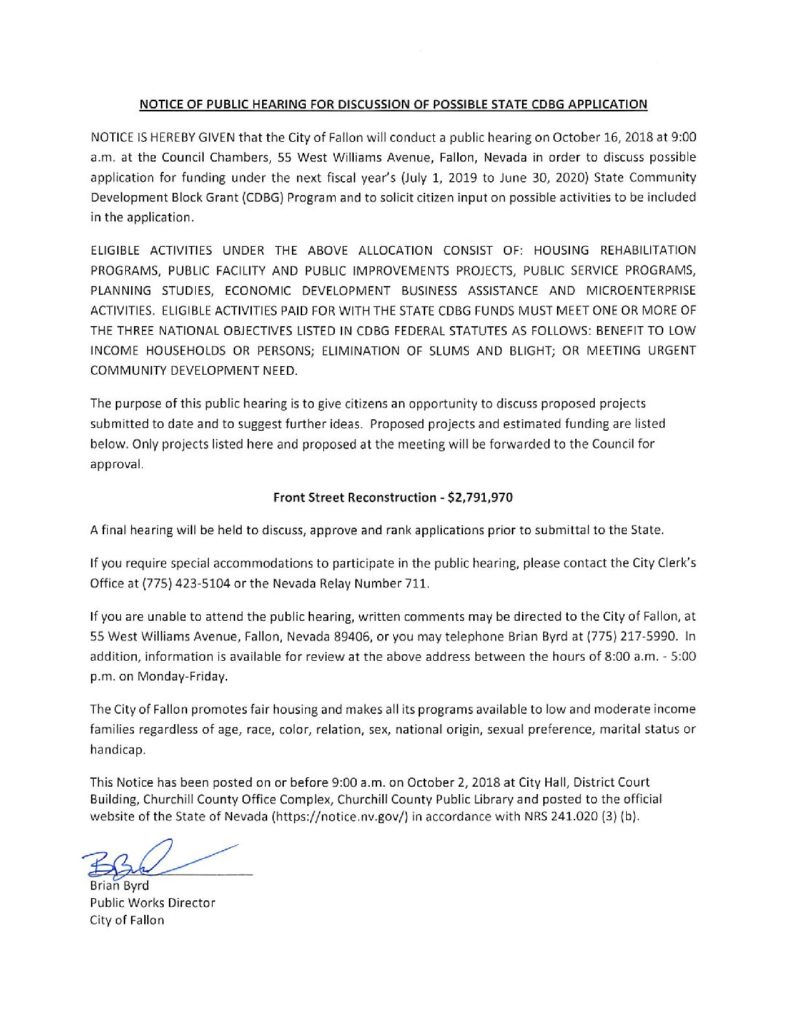 NOTICE OF PUBLIC HEARING FOR DISCUSSION OF POSSIBLE STATE CDBG APPLICATION

NOTICE IS HEREBY GIVEN that the City of Fallon will conduct a public hearing on October 16, 2018 at 9:00 a.m. at the Council Chambers, 55 West Williams Avenue, Fallon, Nevada in order to discuss possible application for funding under the next fiscal year's (July 1, 2019 to June 30, 2020) State Community Development Block Grant (CDBG) Program and to solicit citizen input on possible activities to be included in the application.

ELIGIBLE ACTIVITIES UNDER THE ABOVE ALLOCATION CONSIST OF: HOUSING REHABILITATION PROGRAMS, PUBLIC FACILITY AND PUBLIC IMPROVEMENTS PROJECTS, PUBLIC SERVICE PROGRAMS, PLANNING STUDIES, ECONOMIC DEVELOPMENT BUSINESS ASSISTANCE AND MICROENTERPRISE ACTIVITIES. ELIGIBLE ACTIVITIES PAID FOR WITH THE STATE CDBG FUNDS MUST MEET ONE OR MORE OF THE THREE NATIONAL OBJECTIVES LISTED IN CDBG FEDERAL STATUTES AS FOLLOWS: BENEFIT TO LOW INCOME HOUSEHOLDS OR PERSONS; ELIMINATION OF SLUMS AND BLIGHT; OR MEETING URGENT COMMUNITY DEVELOPMENT NEED.

The purpose of this public hearing is to give citizens an opportunity to discuss proposed projects submitted to date and to suggest further ideas. Proposed projects and estimated funding are listed below. Only projects listed here and proposed at the meeting will be forwarded to the Council for approval.

Front Street Reconstruction - $2,791,970

A final hearing will be held to discuss, approve and rank applications prior to submittal to the State.

If you require special accommodations to participate in the public hearing, please contact the City Clerk's Office at (775) 423-5104 or the Nevada Relay Number 711.

If you are unable to attend the public hearing, written comments may be directed to the City of Fallon, at 55 West Williams Avenue, Fallon, Nevada 89406, or you may telephone Brian Byrd at (775) 217-5990. In addition, information is available for review at the above address between the hours of 8:00 a.m. - 5:00 p.m. on Monday-Friday.

The City of Fallon promotes fair housing and makes all its programs available to low and moderate income families regardless of age, race, color, relation, sex, national origin, sexual preference, marital status or handicap.

This Notice has been posted on or before 9:00 a.m. on October 2, 2018 at City Hall, District Court Building, Churchill County Office Complex, Churchill County Public Library and posted to the official website of the State of Nevada (https://notice.nv.gov/) in accordance with NRS 241.020 (3) (b).

Brian Byrd
Public Works Director
City of Fallon